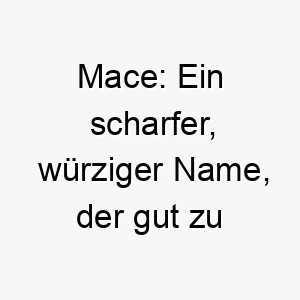 Mace: Ein scharfer, würziger Name, der gut zu